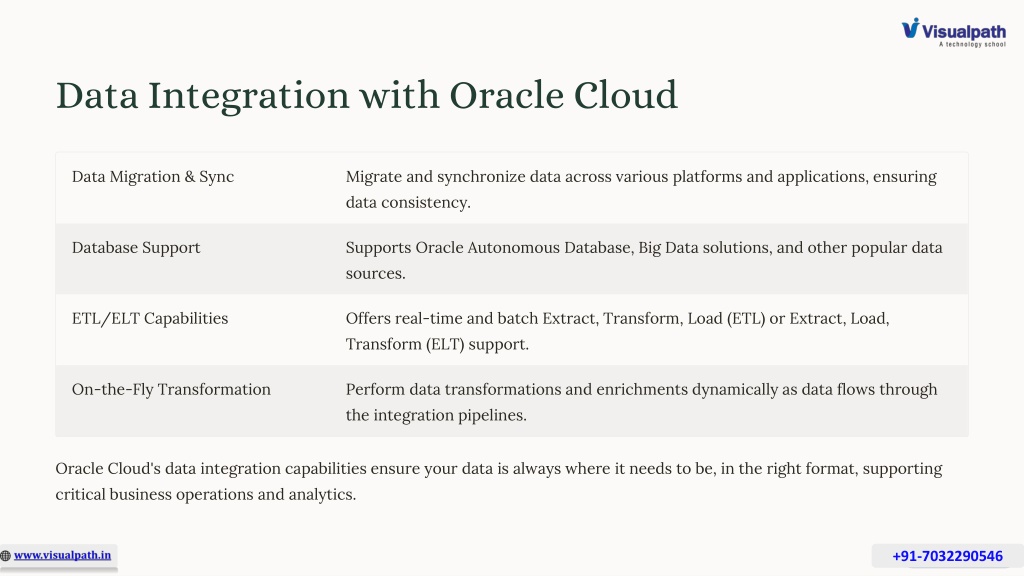 Visualpath
A technology school

Data Integration with Oracle Cloud

| | |
|---|---|
| Data Migration & Sync | Migrate and synchronize data across various platforms and applications, ensuring data consistency. |
| Database Support | Supports Oracle Autonomous Database, Big Data solutions, and other popular data sources. |
| ETL/ELT Capabilities | Offers real-time and batch Extract, Transform, Load (ETL) or Extract, Load, Transform (ELT) support. |
| On-the-Fly Transformation | Perform data transformations and enrichments dynamically as data flows through the integration pipelines. |

Oracle Cloud's data integration capabilities ensure your data is always where it needs to be, in the right format, supporting critical business operations and analytics.

www.visualpath.in

+91-7032290546